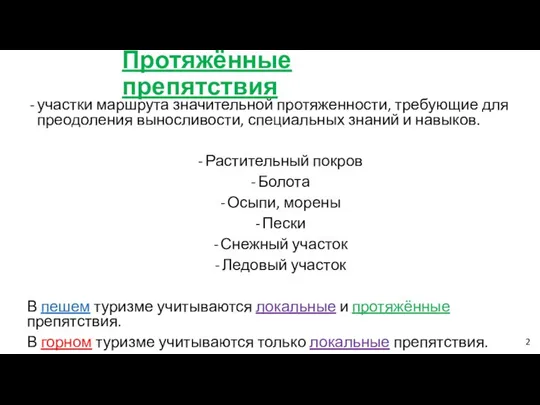 Протяжённые препятствия

- участки маршрута значительной протяженности, требующие для преодоления выносливости, специальных знаний и навыков.

- Растительный покров
- Болота
- Осыпи, морены
- Пески
- Снежный участок
- Ледовый участок

В пешем туризме учитываются локальные и протяжённые препятствия.

В горном туризме учитываются только локальные препятствия.

2